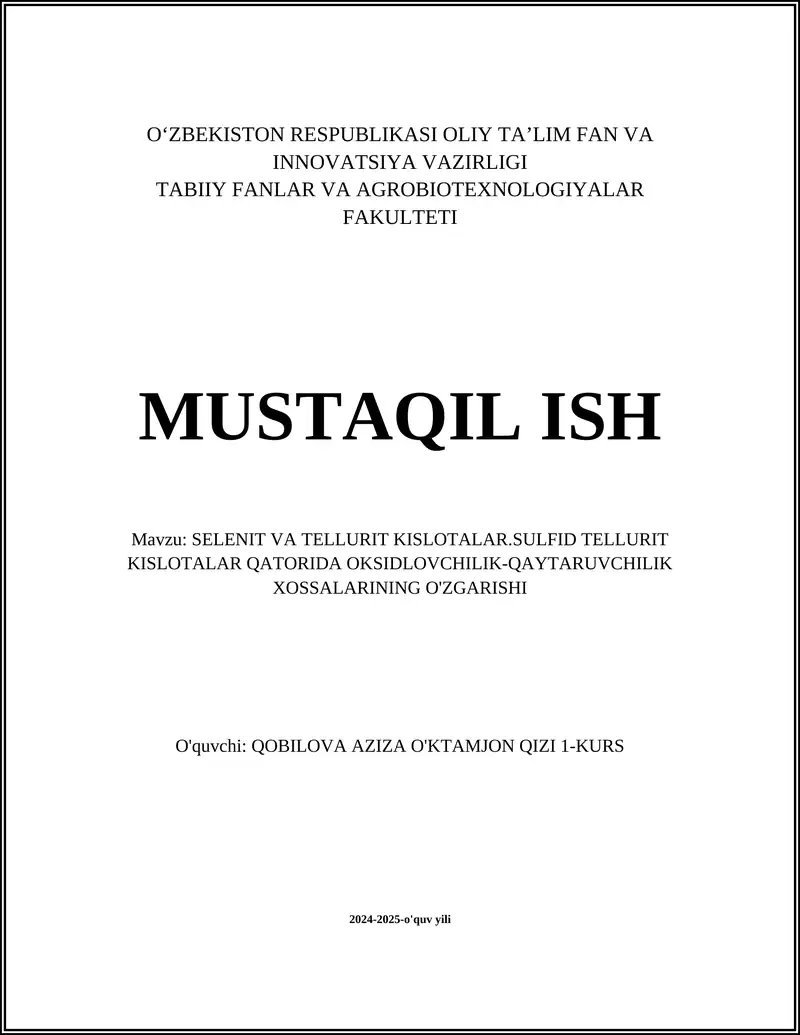 O‘ZBEKISTON RESPUBLIKASI OLIY TA’LIM FAN VA INNOVATSIYA VAZIRLIGI
TABIIY FANLAR VA AGROBIOTEXNOLOGIYALAR FAKULTETI

MUSTAQIL ISH

Mavzu: SELENIT VA TELLURIT KISLOTALAR.SULFID TELLURIT KISLOTALAR QATORIDA OKSIDLOVCHILIK-QAYTARUVCHILIK XOSSALARINING O'ZGARISHI

O'quvchi: QOBILOVA AZIZA O'KTAMJON QIZI 1-KURS

2024-2025-o'quv yili